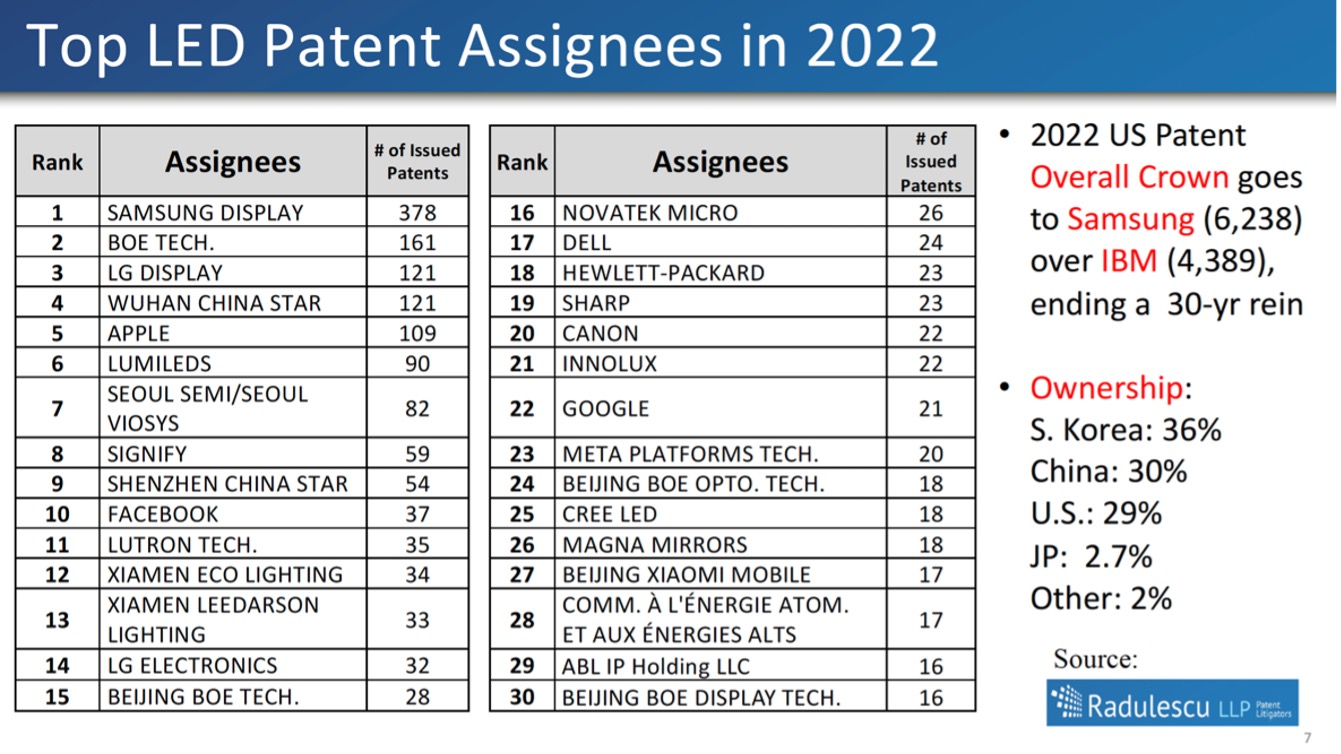 Top LED Patent Assignees in 2022

| Rank | Assignees | # of Issued Patents |
|---|---|---|
| 1 | SAMSUNG DISPLAY | 378 |
| 2 | BOE TECH. | 161 |
| 3 | LG DISPLAY | 121 |
| 4 | WUHAN CHINA STAR | 121 |
| 5 | APPLE | 109 |
| 6 | LUMILEDS | 90 |
| 7 | SEOUL SEMI/SEOUL VIOSYS | 82 |
| 8 | SIGNIFY | 59 |
| 9 | SHENZHEN CHINA STAR | 54 |
| 10 | FACEBOOK | 37 |
| 11 | LUTRON TECH. | 35 |
| 12 | XIAMEN ECO LIGHTING | 34 |
| 13 | XIAMEN LEEDARSON LIGHTING | 33 |
| 14 | LG ELECTRONICS | 32 |
| 15 | BEIJING BOE TECH. | 28 |

| Rank | Assignees | # of Issued Patents |
|---|---|---|
| 16 | NOVATEK MICRO | 26 |
| 17 | DELL | 24 |
| 18 | HEWLETT-PACKARD | 23 |
| 19 | SHARP | 23 |
| 20 | CANON | 22 |
| 21 | INNOLUX | 22 |
| 22 | GOOGLE | 21 |
| 23 | META PLATFORMS TECH. | 20 |
| 24 | BEIJING BOE OPTO. TECH. | 18 |
| 25 | CREE LED | 18 |
| 26 | MAGNA MIRRORS | 18 |
| 27 | BEIJING XIAOMI MOBILE | 17 |
| 28 | COMM. À L'ÉNERGIE ATOM. ET AUX ÉNERGIES ALTS | 17 |
| 29 | ABL IP Holding LLC | 16 |
| 30 | BEIJING BOE DISPLAY TECH. | 16 |

• 2022 US Patent Overall Crown goes to Samsung (6,238) over IBM (4,389), ending a 30-yr rein

• Ownership:
S. Korea: 36%
China: 30%
U.S.: 29%
JP: 2.7%
Other: 2%

Source:
Radulescu LLP Patent Litigators

7